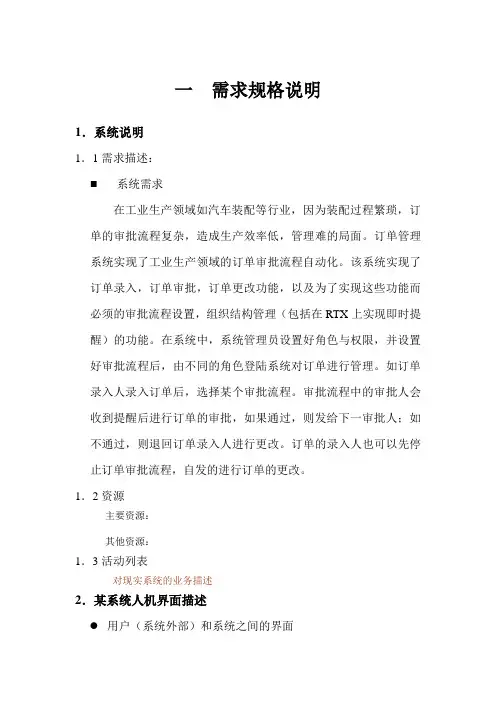 一　需求规格说明

1．系统说明

1．1 需求描述：

■　系统需求

在工业生产领域如汽车装配等行业，因为装配过程繁琐，订单的审批流程复杂，造成生产效率低，管理难的局面。订单管理系统实现了工业生产领域的订单审批流程自动化。该系统实现了订单录入，订单审批，订单更改功能，以及为了实现这些功能而必须的审批流程设置，组织结构管理（包括在 RTX 上实现即时提醒）的功能。在系统中，系统管理员设置好角色与权限，并设置好审批流程后，由不同的角色登陆系统对订单进行管理。如订单录入人录入订单后，选择某个审批流程。审批流程中的审批人会收到提醒后进行订单的审批，如果通过，则发给下一审批人；如不通过，则退回订单录入人进行更改。订单的录入人也可以先停止订单审批流程，自发的进行订单的更改。

1．2 资源

主要资源：

其他资源：

1．3 活动列表

对现实系统的业务描述

2．某系统人机界面描述

●　用户（系统外部）和系统之间的界面